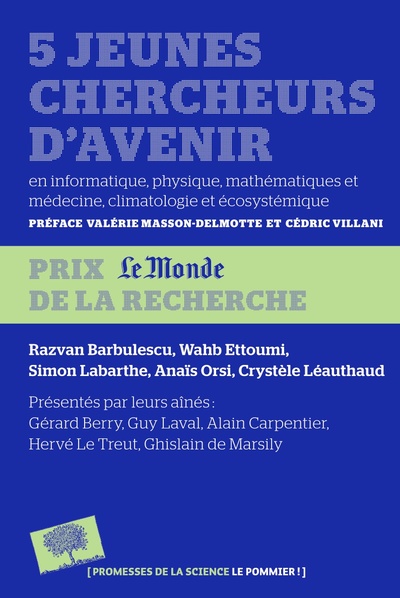 5 JEUNES CHERCHEURS D'AVENIR

en informatique, physique, mathématiques et médecine, climatologie et écosystémique

PRÉFACE VALÉRIE MASSON-DELMOTTE ET CÉDRIC VILLANI

PRIX Le Monde DE LA RECHERCHE

Razvan Barbulescu, Wahb Ettoumi, Simon Labarthe, Anaïs Orsi, Crystèle Léauthaud

Présentés par leurs aînés : Gérard Berry, Guy Laval, Alain Carpentier, Hervé Le Treut, Ghislain de Marsily

[ PROMESSES DE LA SCIENCE LE POMMIER ! ]